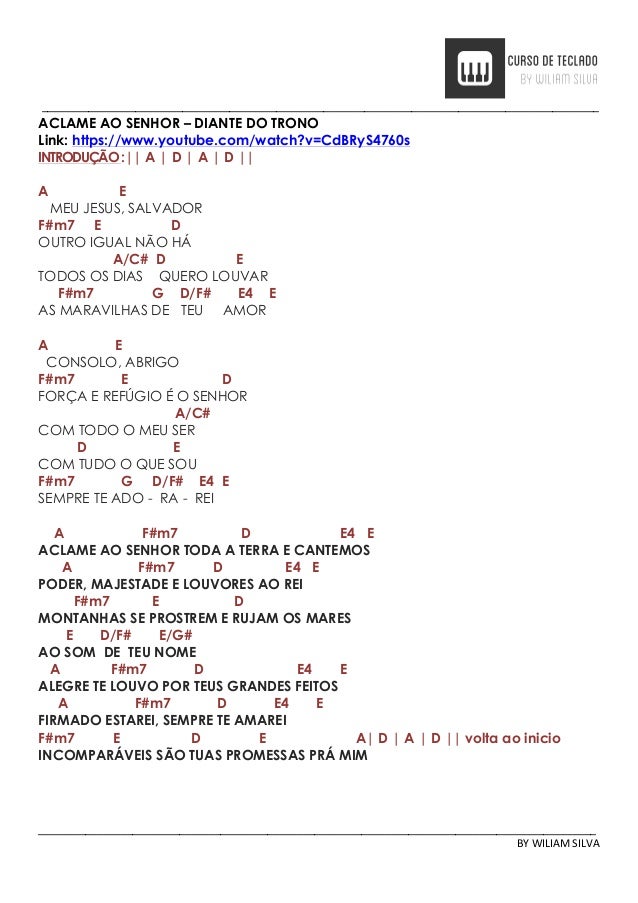 CURSO DE TECLADO
BY WILIAM SILVA

ACLAME AO SENHOR – DIANTE DO TRONO
Link: https://www.youtube.com/watch?v=CdBRyS4760s
INTRODUÇÃO:|| A | D | A | D ||

A E
MEU JESUS, SALVADOR
F#m7 E D
OUTRO IGUAL NÃO HÁ
A/C# D E
TODOS OS DIAS QUERO LOUVAR
F#m7 G D/F# E4 E
AS MARAVILHAS DE TEU AMOR

A E
CONSOLO, ABRIGO
F#m7 E D
FORÇA E REFÚGIO É O SENHOR
A/C#
COM TODO O MEU SER
D E
COM TUDO O QUE SOU
F#m7 G D/F# E4 E
SEMPRE TE ADO - RA - REI

A F#m7 D E4 E
ACLAME AO SENHOR TODA A TERRA E CANTEMOS
A F#m7 D E4 E
PODER, MAJESTADE E LOUVORES AO REI
F#m7 E D
MONTANHAS SE PROSTREM E RUJAM OS MARES
E D/F# E/G#
AO SOM DE TEU NOME
A F#m7 D E4 E
ALEGRE TE LOUVO POR TEUS GRANDES FEITOS
A F#m7 D E4 E
FIRMADO ESTAREI, SEMPRE TE AMAREI
F#m7 E D E A| D | A | D || volta ao inicio
INCOMPARÁVEIS SÃO TUAS PROMESSAS PRÁ MIM

BY WILIAM SILVA